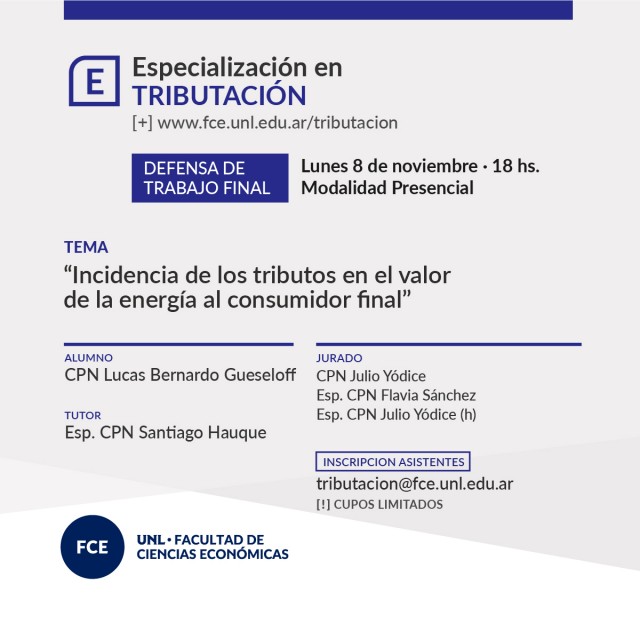 E

Especialización en
TRIBUTACIÓN
[+] www.fce.unl.edu.ar/tributacion

DEFENSA DE TRABAJO FINAL

Lunes 8 de noviembre · 18 hs.
Modalidad Presencial

TEMA
“Incidencia de los tributos en el valor de la energía al consumidor final”

ALUMNO
CPN Lucas Bernardo Gueseloff

TUTOR
Esp. CPN Santiago Hauque

JURADO
CPN Julio Yódice
Esp. CPN Flavia Sánchez
Esp. CPN Julio Yódice (h)

INSCRIPCION ASISTENTES
tributacion@fce.unl.edu.ar
[!] CUPOS LIMITADOS

FCE

UNL · FACULTAD DE CIENCIAS ECONÓMICAS